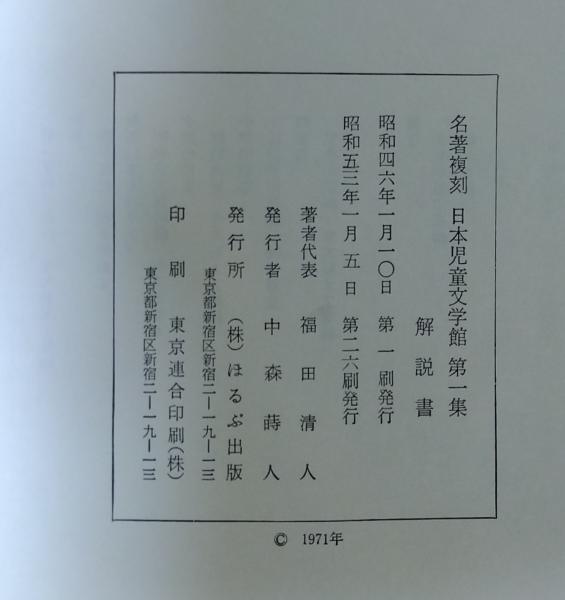 名著複刻 日本児童文学館 第一集

解説書

昭和四六年一月一〇日 第一刷発行

昭和五三年一月五日 第二六刷発行

著者代表 福田清人

発行者 中森蒔人

発行所 (株)ほるぷ出版

東京都新宿区新宿二ー一九ー一三

印刷 東京連合印刷(株)

東京都新宿区新宿二ー一九ー一三

© 1971年